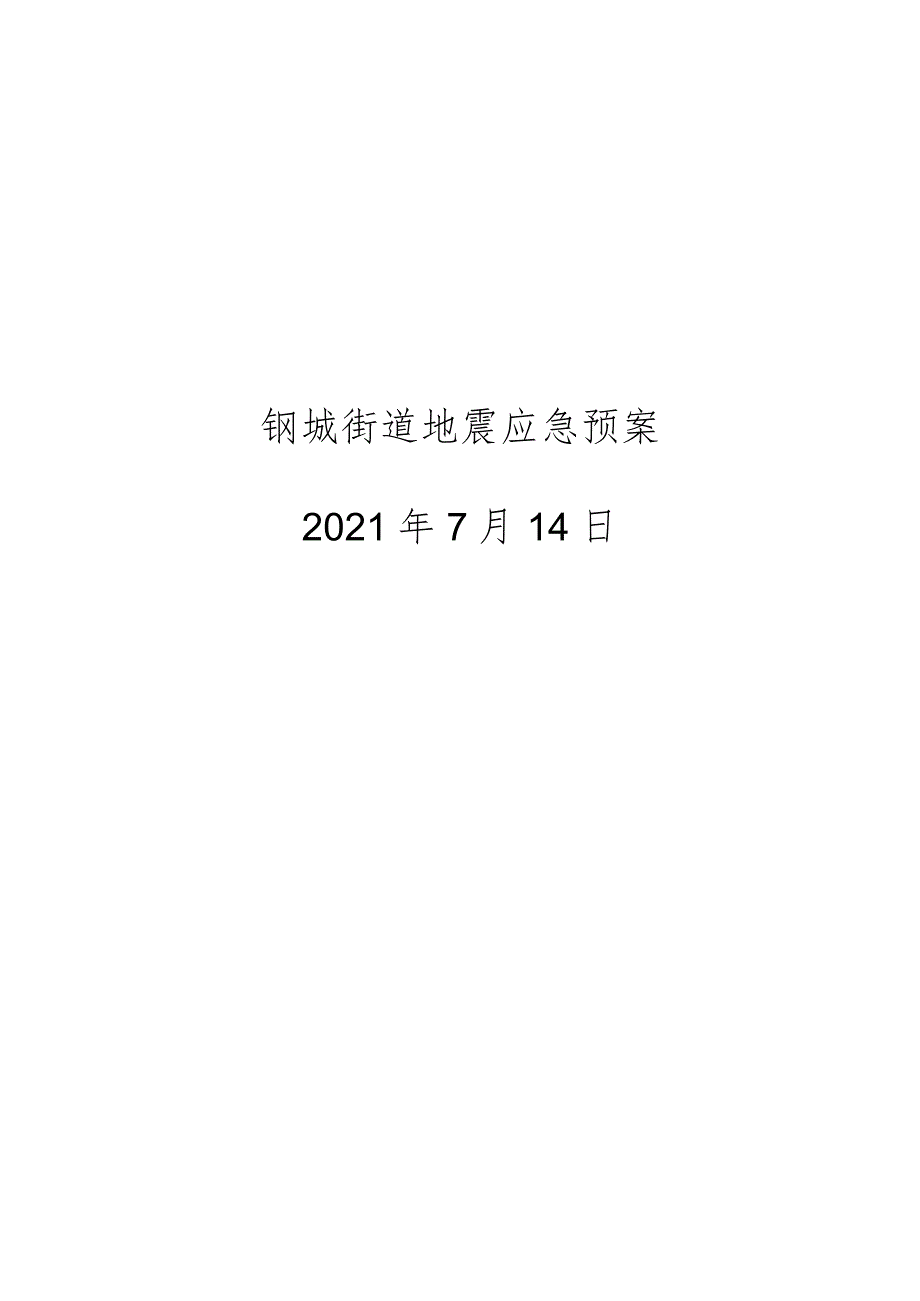 钢城街道地震应急预案

2021年7月14日